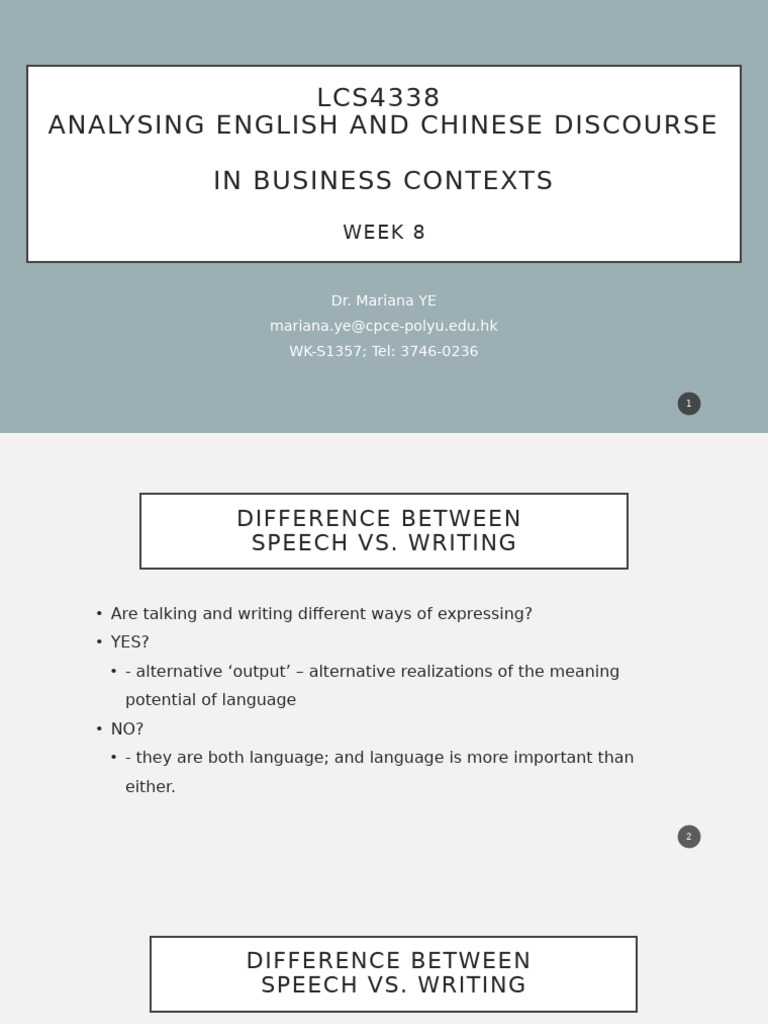 LCS4338
ANALYSING ENGLISH AND CHINESE DISCOURSE

IN BUSINESS CONTEXTS

WEEK 8

Dr. Mariana YE
mariana.ye@cpce-polyu.edu.hk
WK-S1357; Tel: 3746-0236

1

DIFFERENCE BETWEEN SPEECH VS. WRITING

• Are talking and writing different ways of expressing?
• YES?
• - alternative ‘output’ – alternative realizations of the meaning potential of language
• NO?
• - they are both language; and language is more important than either.

2

DIFFERENCE BETWEEN SPEECH VS. WRITING